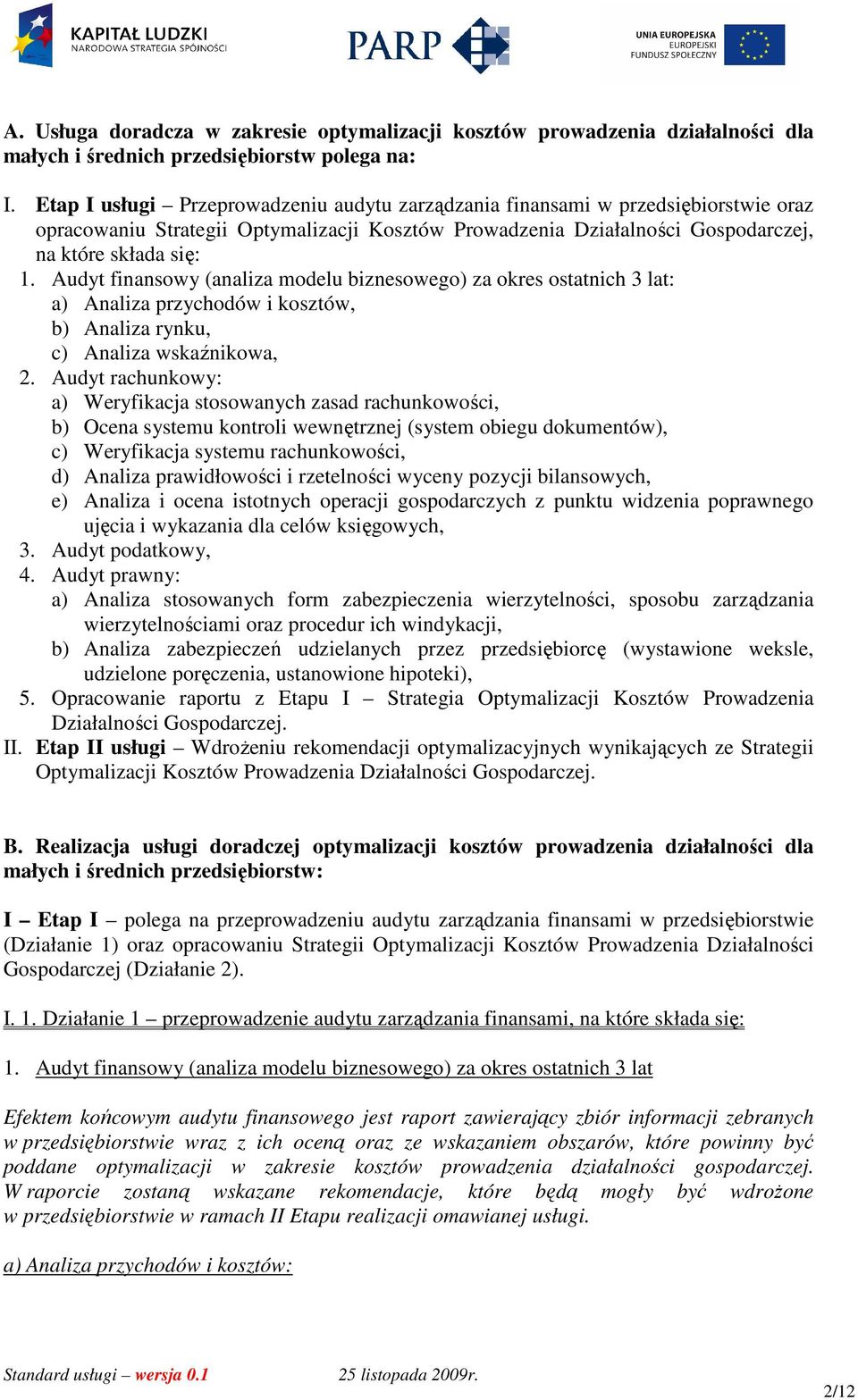 KAPITAŁ LUDZKI
NARODOWA STRATEGIA SPÓJNOŚCI

PARP

UNIA EUROPEJSKA
EUROPEJSKI
FUNDUSZ SPOŁECZNY

A. Usługa doradcza w zakresie optymalizacji kosztów prowadzenia działalności dla małych i średnich przedsiębiorstw polega na:

I. Etap I usługi – Przeprowadzeniu audytu zarządzania finansami w przedsiębiorstwie oraz opracowaniu Strategii Optymalizacji Kosztów Prowadzenia Działalności Gospodarczej, na które składa się:
1. Audyt finansowy (analiza modelu biznesowego) za okres ostatnich 3 lat:
a) Analiza przychodów i kosztów,
b) Analiza rynku,
c) Analiza wskaźnikowa,
2. Audyt rachunkowy:
a) Weryfikacja stosowanych zasad rachunkowości,
b) Ocena systemu kontroli wewnętrznej (system obiegu dokumentów),
c) Weryfikacja systemu rachunkowości,
d) Analiza prawidłowości i rzetelności wyceny pozycji bilansowych,
e) Analiza i ocena istotnych operacji gospodarczych z punktu widzenia poprawnego ujęcia i wykazania dla celów księgowych,
3. Audyt podatkowy,
4. Audyt prawny:
a) Analiza stosowanych form zabezpieczenia wierzytelności, sposobu zarządzania wierzytelnościami oraz procedur ich windykacji,
b) Analiza zabezpieczeń udzielanych przez przedsiębiorcę (wystawione weksle, udzielone poręczenia, ustanowione hipoteki),
5. Opracowanie raportu z Etapu I – Strategia Optymalizacji Kosztów Prowadzenia Działalności Gospodarczej.
II. Etap II usługi – Wdrożeniu rekomendacji optymalizacyjnych wynikających ze Strategii Optymalizacji Kosztów Prowadzenia Działalności Gospodarczej.

B. Realizacja usługi doradczej optymalizacji kosztów prowadzenia działalności dla małych i średnich przedsiębiorstw:

I – Etap I – polega na przeprowadzeniu audytu zarządzania finansami w przedsiębiorstwie (Działanie 1) oraz opracowaniu Strategii Optymalizacji Kosztów Prowadzenia Działalności Gospodarczej (Działanie 2).

I. 1. Działanie 1 – przeprowadzenie audytu zarządzania finansami, na które składa się:

1. Audyt finansowy (analiza modelu biznesowego) za okres ostatnich 3 lat

Efektem końcowym audytu finansowego jest raport zawierający zbiór informacji zebranych w przedsiębiorstwie wraz z ich oceną oraz ze wskazaniem obszarów, które powinny być poddane optymalizacji w zakresie kosztów prowadzenia działalności gospodarczej. W raporcie zostaną wskazane rekomendacje, które będą mogły być wdrożone w przedsiębiorstwie w ramach II Etapu realizacji omawianej usługi.

a) Analiza przychodów i kosztów:

Standard usługi – wersja 0.1 25 listopada 2009r.
2/12